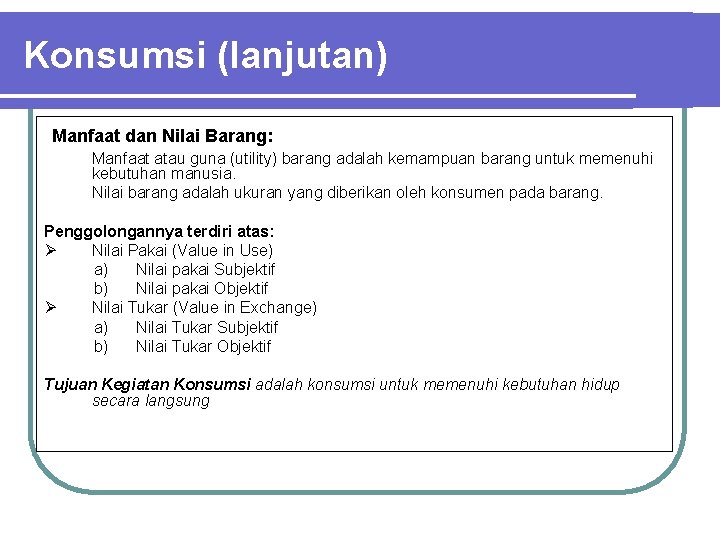 Konsumsi (lanjutan)

Manfaat dan Nilai Barang:

Manfaat atau guna (utility) barang adalah kemampuan barang untuk memenuhi kebutuhan manusia.

Nilai barang adalah ukuran yang diberikan oleh konsumen pada barang.

Penggolongannya terdiri atas:
➢ Nilai Pakai (Value in Use)
a) Nilai pakai Subjektif
b) Nilai pakai Objektif
➢ Nilai Tukar (Value in Exchange)
a) Nilai Tukar Subjektif
b) Nilai Tukar Objektif

Tujuan Kegiatan Konsumsi adalah konsumsi untuk memenuhi kebutuhan hidup secara langsung